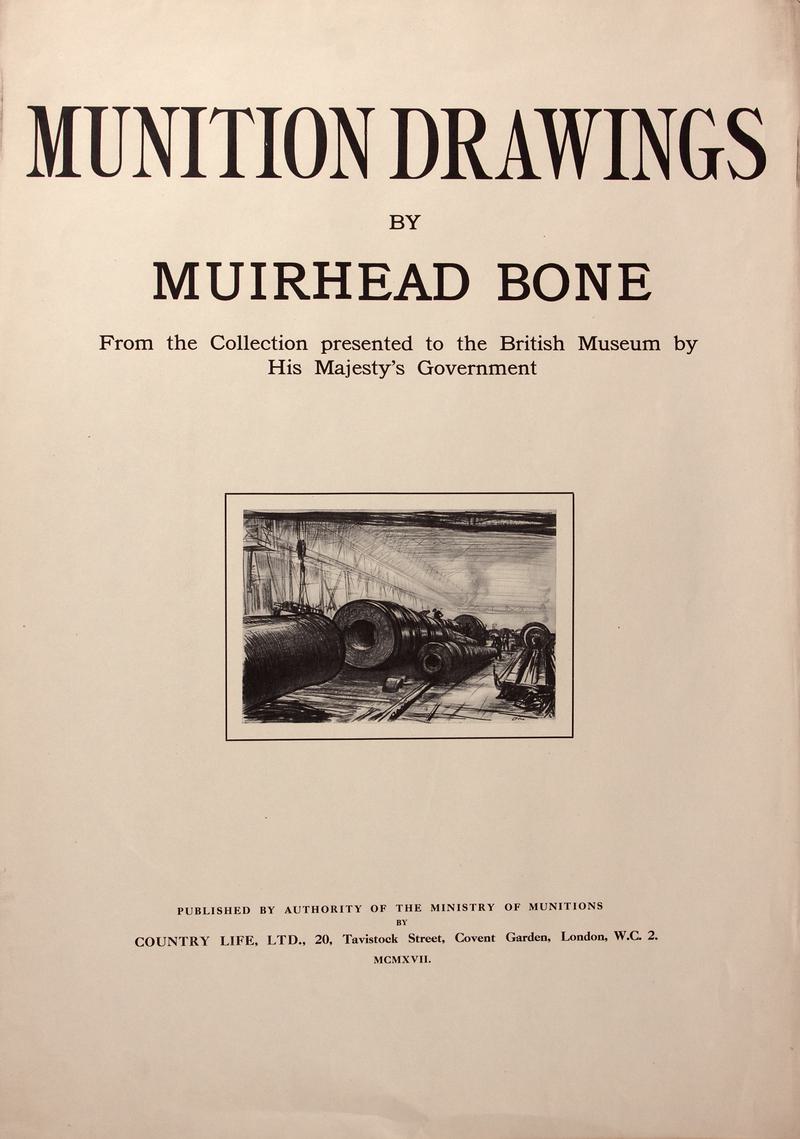 MUNITION DRAWINGS

BY

MUIRHEAD BONE

From the Collection presented to the British Museum by His Majesty's Government

PUBLISHED BY AUTHORITY OF THE MINISTRY OF MUNITIONS
BY
COUNTRY LIFE, LTD., 20, Tavistock Street, Covent Garden, London, W.C. 2.
MCMXVII.